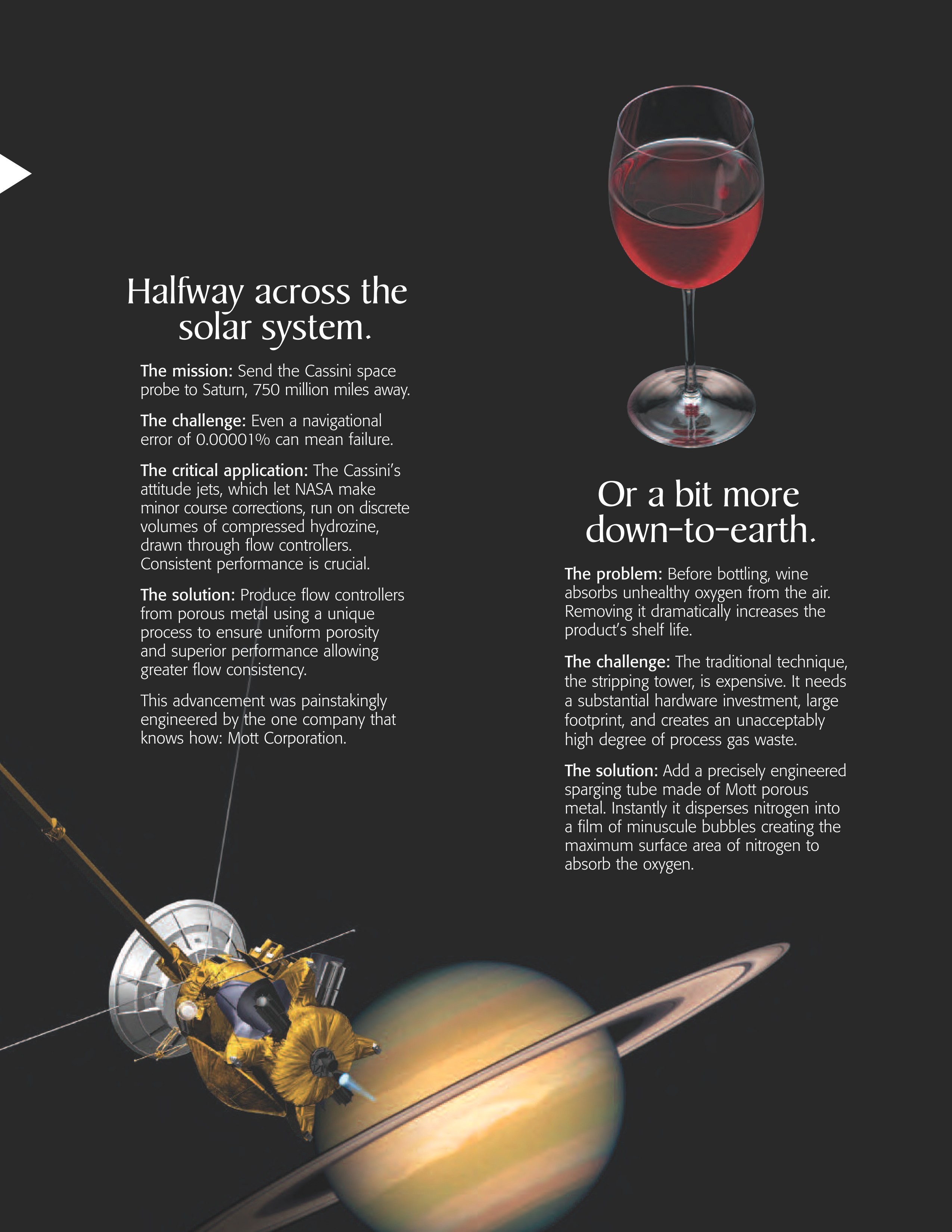 Halfway across the solar system.

The mission: Send the Cassini space probe to Saturn, 750 million miles away.

The challenge: Even a navigational error of 0.00001% can mean failure.

The critical application: The Cassini's attitude jets, which let NASA make minor course corrections, run on discrete volumes of compressed hydrozine, drawn through flow controllers. Consistent performance is crucial.

The solution: Produce flow controllers from porous metal using a unique process to ensure uniform porosity and superior performance allowing greater flow consistency.

This advancement was painstakingly engineered by the one company that knows how: Mott Corporation.

Or a bit more down-to-earth.

The problem: Before bottling, wine absorbs unhealthy oxygen from the air. Removing it dramatically increases the product's shelf life.

The challenge: The traditional technique, the stripping tower, is expensive. It needs a substantial hardware investment, large footprint, and creates an unacceptably high degree of process gas waste.

The solution: Add a precisely engineered sparging tube made of Mott porous metal. Instantly it disperses nitrogen into a film of minuscule bubbles creating the maximum surface area of nitrogen to absorb the oxygen.